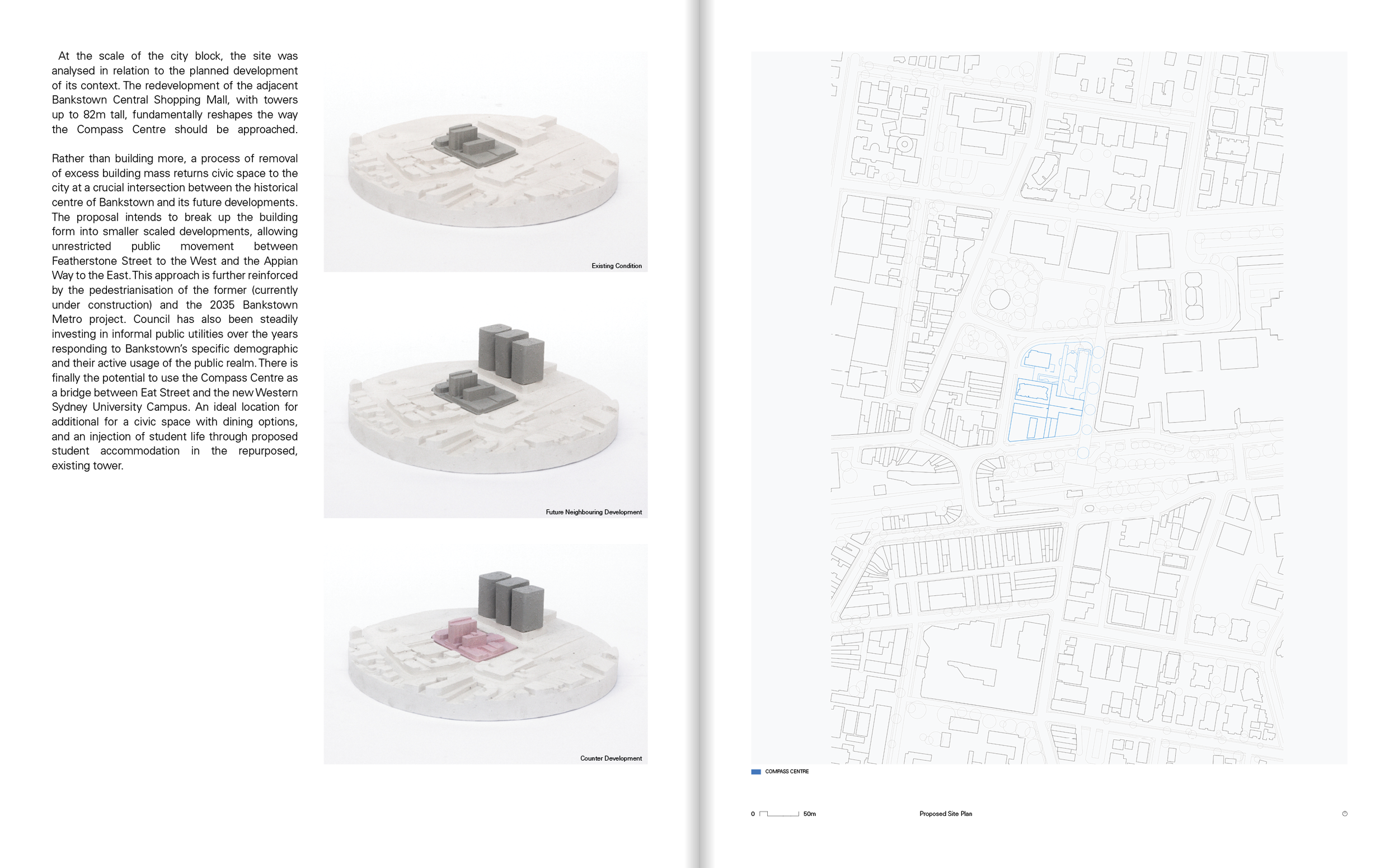 At the scale of the city block, the site was analysed in relation to the planned development of its context. The redevelopment of the adjacent Bankstown Central Shopping Mall, with towers up to 82m tall, fundamentally reshapes the way the Compass Centre should be approached.

Rather than building more, a process of removal of excess building mass returns civic space to the city at a crucial intersection between the historical centre of Bankstown and its future developments. The proposal intends to break up the building form into smaller scaled developments, allowing unrestricted public movement between Featherstone Street to the West and the Appian Way to the East. This approach is further reinforced by the pedestrianisation of the former (currently under construction) and the 2035 Bankstown Metro project. Council has also been steadily investing in informal public utilities over the years responding to Bankstown's specific demographic and their active usage of the public realm. There is finally the potential to use the Compass Centre as a bridge between Eat Street and the new Western Sydney University Campus. An ideal location for additional for a civic space with dining options, and an injection of student life through proposed student accommodation in the repurposed, existing tower.

Existing Condition

Future Neighbouring Development

Counter Development

COMPASS CENTRE

0 50m

Proposed Site Plan